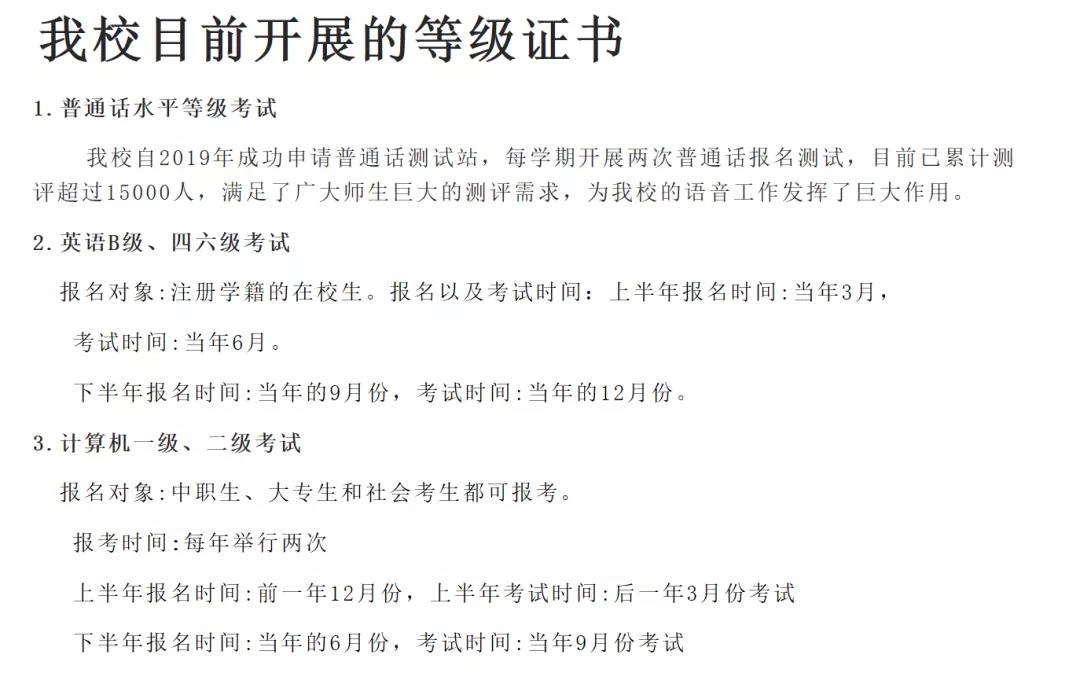 我校目前开展的等级证书

1.普通话水平等级考试

我校自2019年成功申请普通话测试站，每学期开展两次普通话报名测试，目前已累计测评超过15000人，满足了广大师生巨大的测评需求，为我校的语音工作发挥了巨大作用。

2.英语B级、四六级考试

报名对象:注册学籍的在校生。报名以及考试时间：上半年报名时间:当年3月，

考试时间:当年6月。

下半年报名时间:当年的9月份，考试时间:当年的12月份。

3.计算机一级、二级考试

报名对象:中职生、大专生和社会考生都可报考。

报考时间:每年举行两次

上半年报名时间:前一年12月份，上半年考试时间:后一年3月份考试

下半年报名时间:当年的6月份，考试时间:当年9月份考试